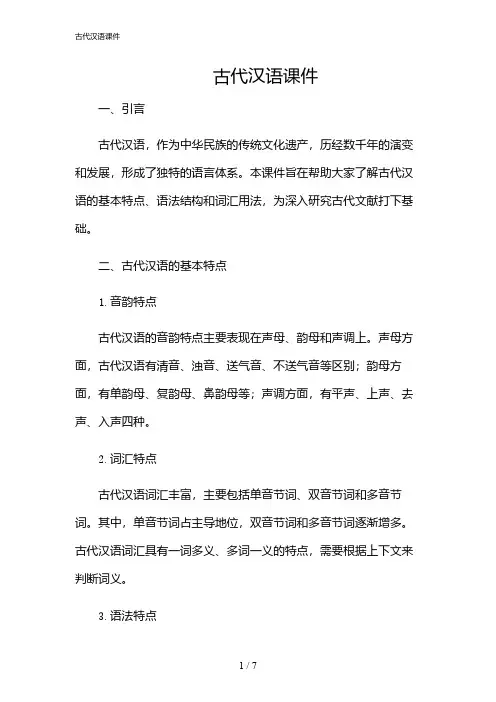 古代汉语课件

古代汉语课件

一、引言

古代汉语，作为中华民族的传统文化遗产，历经数千年的演变和发展，形成了独特的语言体系。本课件旨在帮助大家了解古代汉语的基本特点、语法结构和词汇用法，为深入研究古代文献打下基础。

二、古代汉语的基本特点

1. 音韵特点

古代汉语的音韵特点主要表现在声母、韵母和声调上。声母方面，古代汉语有清音、浊音、送气音、不送气音等区别；韵母方面，有单韵母、复韵母、鼻韵母等；声调方面，有平声、上声、去声、入声四种。

2. 词汇特点

古代汉语词汇丰富，主要包括单音节词、双音节词和多音节词。其中，单音节词占主导地位，双音节词和多音节词逐渐增多。古代汉语词汇具有一词多义、多词一义的特点，需要根据上下文来判断词义。

3. 语法特点

1 / 7